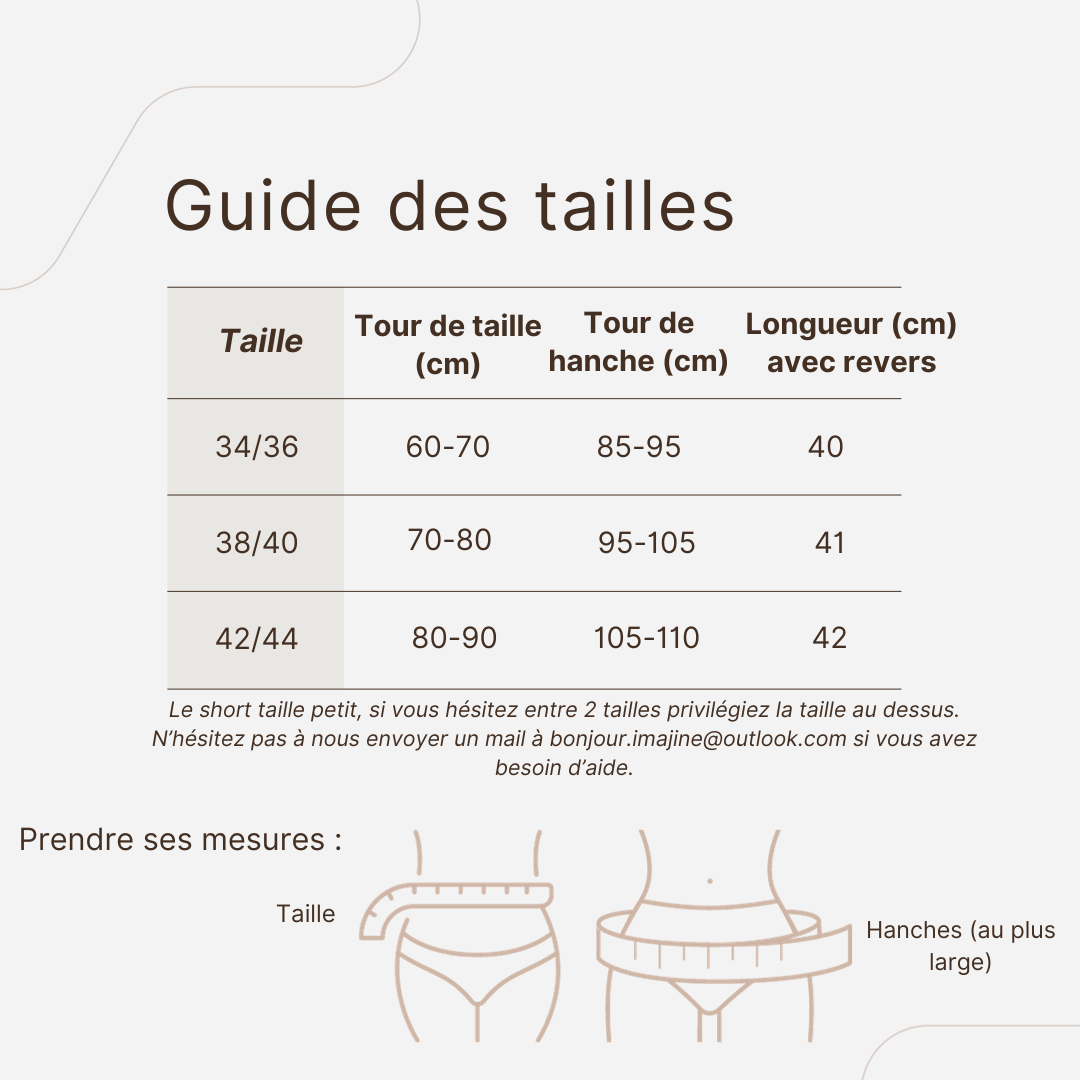 Guide des tailles

| Taille | Tour de taille (cm) | Tour de hanche (cm) | Longueur (cm) avec revers |
|---|---|---|---|
| 34/36 | 60-70 | 85-95 | 40 |
| 38/40 | 70-80 | 95-105 | 41 |
| 42/44 | 80-90 | 105-110 | 42 |

Le short taille petit, si vous hésitez entre 2 tailles privilégiez la taille au dessus. N'hésitez pas à nous envoyer un mail à bonjour.imajine@outlook.com si vous avez besoin d'aide.

Prendre ses mesures :

Taille

Hanches (au plus large)